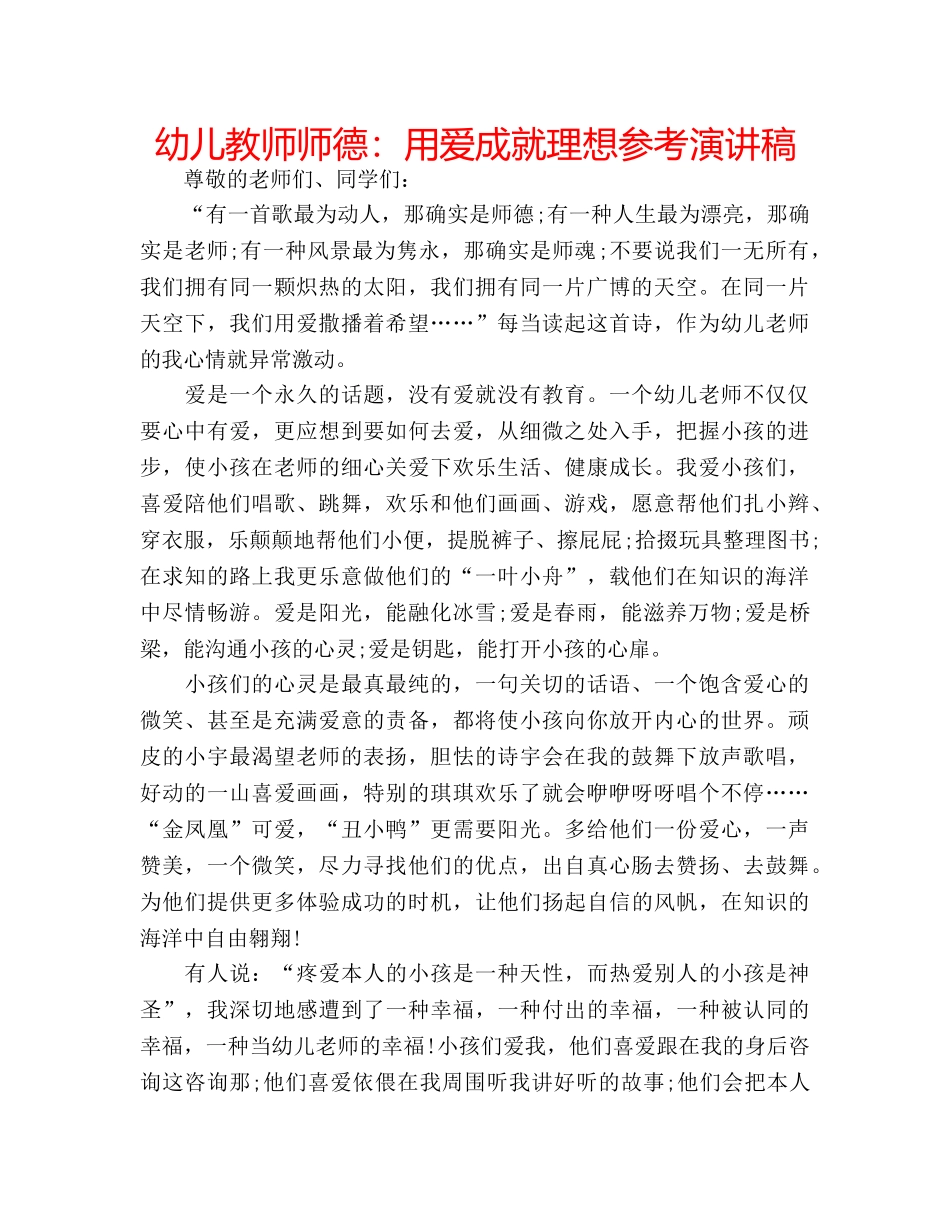 幼儿教师师德：用爱成就理想参考演讲稿

尊敬的老师们、同学们：

“有一首歌最为动人，那确实是师德;有一种人生最为漂亮，那确实是老师;有一种风景最为隽永，那确实是师魂;不要说我们一无所有，我们拥有同一颗炽热的太阳，我们拥有同一片广博的天空。在同一片天空下，我们用爱撒播着希望……”每当读起这首诗，作为幼儿老师的我心情就异常激动。

爱是一个永久的话题，没有爱就没有教育。一个幼儿老师不仅仅要心中有爱，更应想到要如何去爱，从细微之处入手，把握小孩的进步，使小孩在老师的细心关爱下欢乐生活、健康成长。我爱小孩们，喜爱陪他们唱歌、跳舞，欢乐和他们画画、游戏，愿意帮他们扎小辫、穿衣服，乐颠颠地帮他们小便，提脱裤子、擦屁屁;拾掇玩具整理图书;在求知的路上我更乐意做他们的“一叶小舟”，载他们在知识的海洋中尽情畅游。爱是阳光，能融化冰雪;爱是春雨，能滋养万物;爱是桥梁，能沟通小孩的心灵;爱是钥匙，能打开小孩的心扉。

小孩们的心灵是最真最纯的，一句关切的话语、一个饱含爱心的微笑、甚至是充满爱意的责备，都将使小孩向你放开内心的世界。顽皮的小宇最渴望老师的表扬，胆怯的诗宇会在我的鼓舞下放声歌唱，好动的一山喜爱画画，特别的琪琪欢乐了就会咿咿呀呀唱个不停……“金凤凰”可爱，“丑小鸭”更需要阳光。多给他们一份爱心，一声赞美，一个微笑，尽力寻找他们的优点，出自真心肠去赞扬、去鼓舞。为他们提供更多体验成功的时机，让他们扬起自信的风帆，在知识的海洋中自由翱翔!

有人说：“疼爱本人的小孩是一种天性，而热爱别人的小孩是神圣”，我深切地感遭到了一种幸福，一种付出的幸福，一种被认同的幸福，一种当幼儿老师的幸福!小孩们爱我，他们喜爱跟在我的身后咨询这咨询那;他们喜爱依偎在我周围听我讲好听的故事;他们会把本人